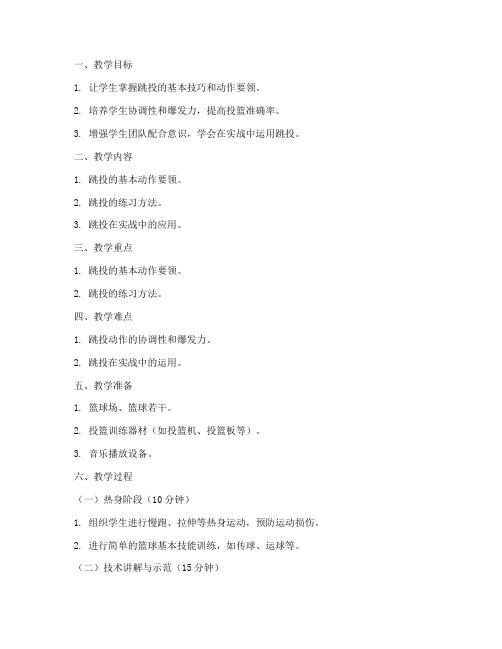 一、教学目标

1. 让学生掌握跳投的基本技巧和动作要领。

2. 培养学生协调性和爆发力，提高投篮准确率。

3. 增强学生团队配合意识，学会在实战中运用跳投。

二、教学内容

1. 跳投的基本动作要领。

2. 跳投的练习方法。

3. 跳投在实战中的应用。

三、教学重点

1. 跳投的基本动作要领。

2. 跳投的练习方法。

四、教学难点

1. 跳投动作的协调性和爆发力。

2. 跳投在实战中的运用。

五、教学准备

1. 篮球场、篮球若干。

2. 投篮训练器材（如投篮机、投篮板等）。

3. 音乐播放设备。

六、教学过程

（一）热身阶段（10 分钟）

1. 组织学生进行慢跑、拉伸等热身运动，预防运动损伤。

2. 进行简单的篮球基本技能训练，如传球、运球等。

（二）技术讲解与示范（15 分钟）